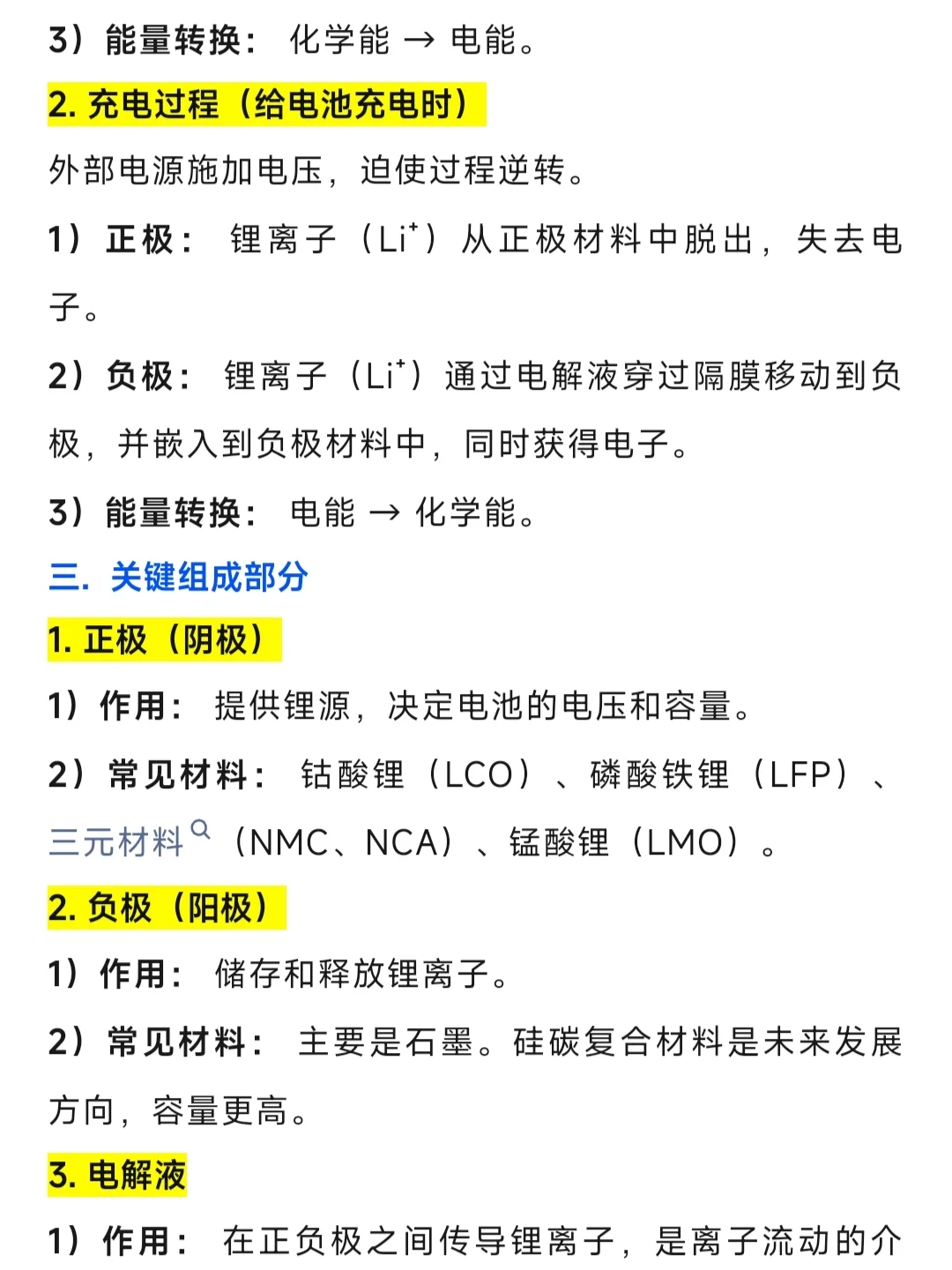 3）能量转换： 化学能 → 电能。

2. 充电过程（给电池充电时）

外部电源施加电压，迫使过程逆转。

1）正极： 锂离子（$Li^+$）从正极材料中脱出，失去电子。

2）负极： 锂离子（$Li^+$）通过电解液穿过隔膜移动到负极，并嵌入到负极材料中，同时获得电子。

3）能量转换： 电能 → 化学能。

三. 关键组成部分

1. 正极（阴极）

1）作用： 提供锂源，决定电池的电压和容量。

2）常见材料： 钴酸锂（LCO）、磷酸铁锂（LFP）、三元材料（NMC、NCA）、锰酸锂（LMO）。

2. 负极（阳极）

1）作用： 储存和释放锂离子。

2）常见材料： 主要是石墨。硅碳复合材料是未来发展方向，容量更高。

3. 电解液

1）作用： 在正负极之间传导锂离子，是离子流动的介